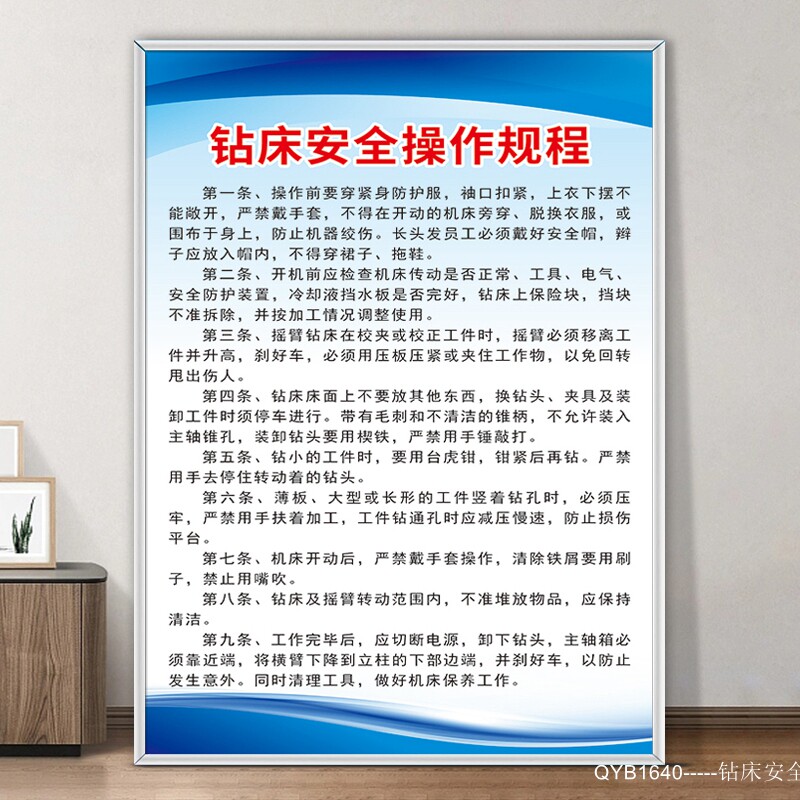 钻床安全操作规程

第一条、操作前要穿紧身防护服，袖口扣紧，上衣下摆不能敞开，严禁戴手套，不得在开动的机床旁穿、脱换衣服，或围布于身上，防止机器绞伤。长头发员工必须戴好安全帽，辫子应放入帽内，不得穿裙子、拖鞋。

第二条、开机前应检查机床传动是否正常、工具、电气、安全防护装置，冷却液挡水板是否完好，钻床上保险块，挡块不准拆除，并按加工情况调整使用。

第三条、摇臂钻床在校夹或校正工件时，摇臂必须移离工件并升高，刹好车，必须用压板压紧或夹住工作物，以免回转甩出伤人。

第四条、钻床床面上不要放其他东西，换钻头、夹具及装卸工件时须停车进行。带有毛刺和不清洁的锥柄，不允许装入主轴锥孔，装卸钻头要用楔铁，严禁用手锤敲打。

第五条、钻小的工件时，要用台虎钳，钳紧后再钻。严禁用手去停住转动着的钻头。

第六条、薄板、大型或长形的工件竖着钻孔时，必须压牢，严禁用手扶着加工，工件钻通孔时应减压慢速，防止损伤平台。

第七条、机床开动后，严禁戴手套操作，清除铁屑要用刷子，禁止用嘴吹。

第八条、钻床及摇臂转动范围内，不准堆放物品，应保持清洁。

第九条、工作完毕后，应切断电源，卸下钻头，主轴箱必须靠近端，将横臂下降到立柱的下部边端，并刹好车，以防止发生意外。同时清理工具，做好机床保养工作。

QYB1640-----钻床安全